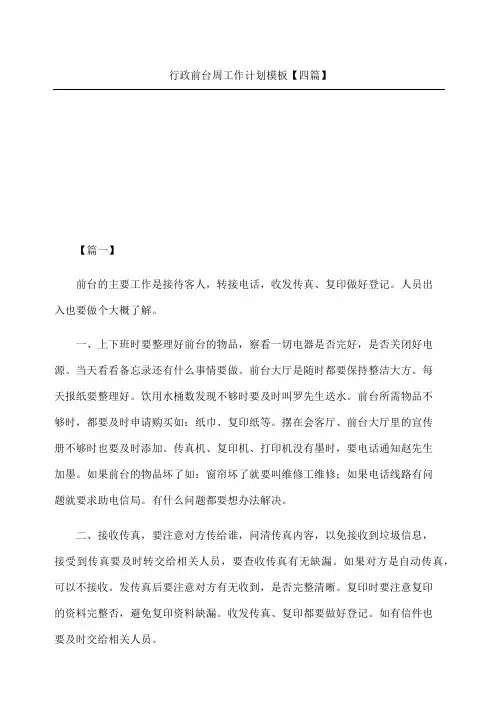 行政前台周工作计划模板【四篇】

【篇一】

前台的主要工作是接待客人，转接电话，收发传真、复印做好登记。人员出入也要做个大概了解。

一、上下班时要整理好前台的物品，察看一切电器是否完好，是否关闭好电源。当天看看备忘录还有什么事情要做。前台大厅是随时都要保持整洁大方。每天报纸要整理好。饮用水桶数发现不够时要及时叫罗先生送水。前台所需物品不够时，都要及时申请购买如：纸巾、复印纸等。摆在会客厅、前台大厅里的宣传册不够时也要及时添加。传真机、复印机、打印机没有墨时，要电话通知赵先生加墨。如果前台的物品坏了如：窗帘坏了就要叫维修工维修；如果电话线路有问题就要求助电信局。有什么问题都要想办法解决。

二、接收传真，要注意对方传给谁，问清传真内容，以免接收到垃圾信息，接受到传真要及时转交给相关人员，要查收传真有无缺漏。如果对方是自动传真，可以不接收。发传真后要注意对方有无收到，是否完整清晰。复印时要注意复印的资料完整否，避免复印资料缺漏。收发传真、复印都要做好登记。如有信件也要及时交给相关人员。